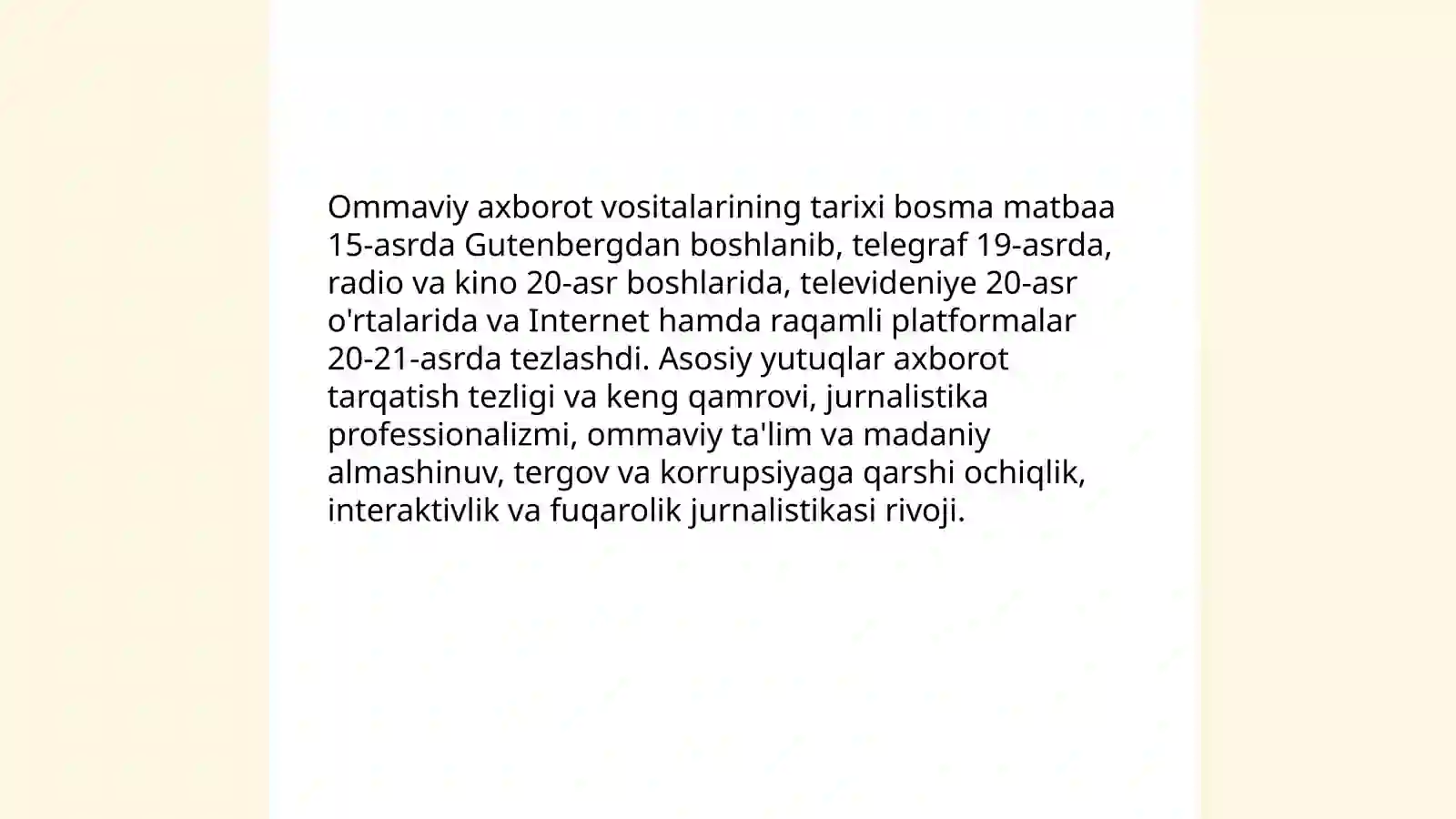 Ommaviy axborot vositalarining tarixi bosma matbaa 15-asrda Gutenbergdan boshlanib, telegraf 19-asrda, radio va kino 20-asr boshlarida, televideniye 20-asr o'rtalarida va Internet hamda raqamli platformalar 20-21-asrda tezlashdi. Asosiy yutuqlar axborot tarqatish tezligi va keng qamrovi, jurnalistika professionalizmi, ommaviy ta'lim va madaniy almashinuv, tergov va korrupsiyaga qarshi ochiqlik, interaktivlik va fuqarolik jurnalistikasi rivoji.